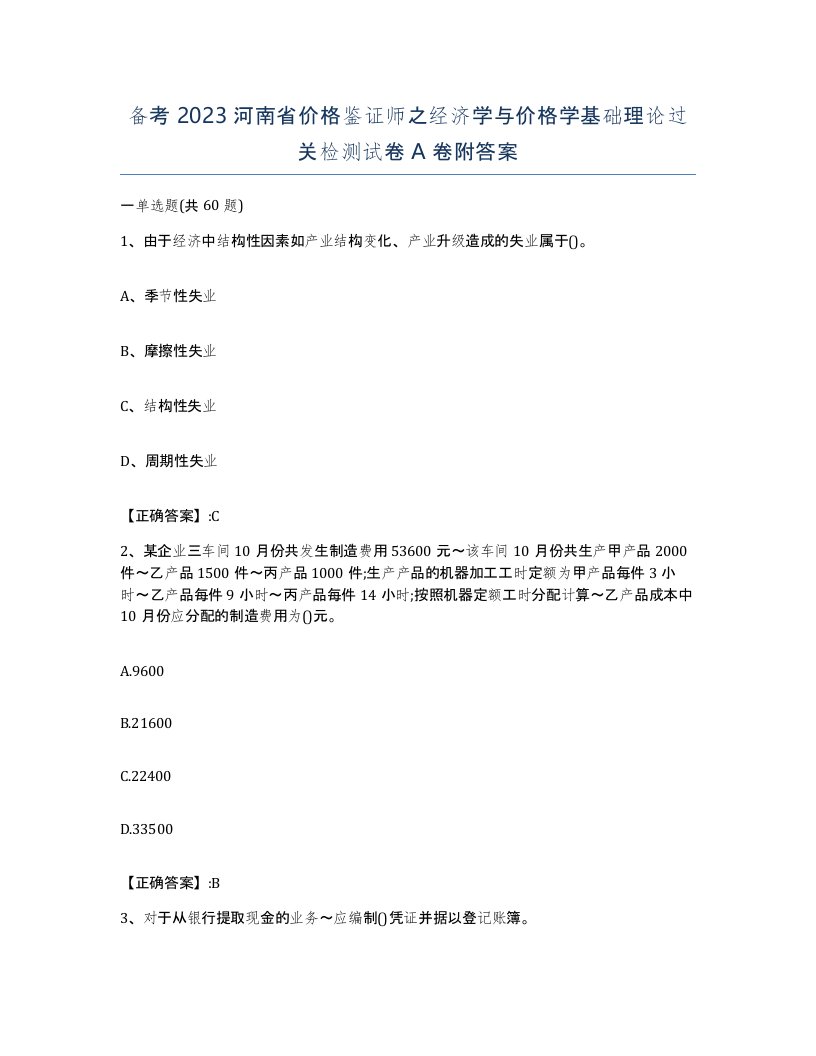 备考 2023 河南省价格鉴证师之经济学与价格学基础理论过关检测试卷 A 卷附答案

一单选题(共 60 题)

1、由于经济中结构性因素如产业结构变化、产业升级造成的失业属于()。

A、季节性失业

B、摩擦性失业

C、结构性失业

D、周期性失业

【正确答案】:C

2、某企业三车间 10 月份共发生制造费用 53600 元～该车间 10 月份共生产甲产品 2000 件～乙产品 1500 件～丙产品 1000 件;生产产品的机器加工工时定额为甲产品每件 3 小时～乙产品每件 9 小时～丙产品每件 14 小时;按照机器定额工时分配计算～乙产品成本中 10 月份应分配的制造费用为()元。

A.9600

B.21600

C.22400

D.33500

【正确答案】:B

3、对于从银行提取现金的业务～应编制()凭证并据以登记账簿。